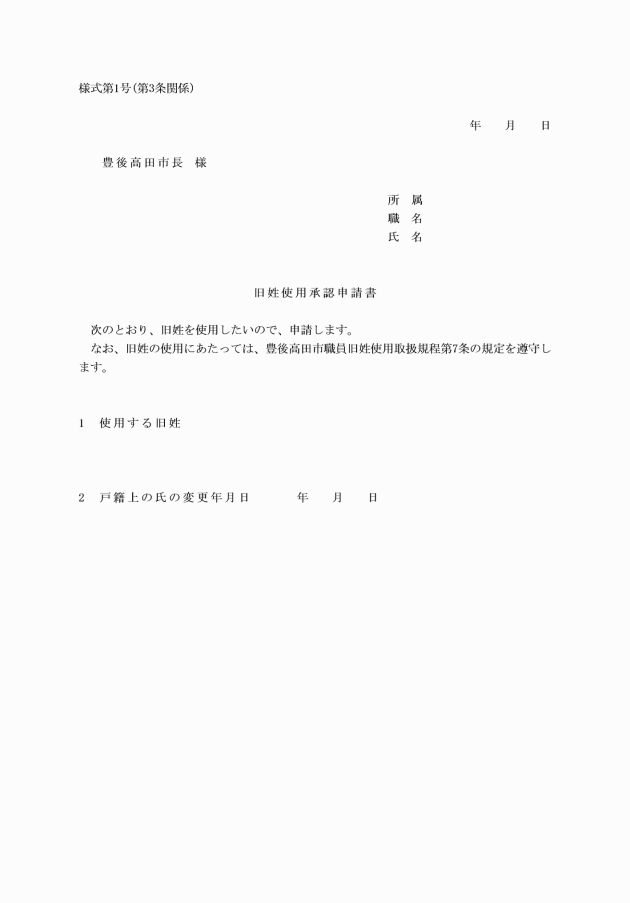 様式第1号(第3条関係)

年　月　日

豊後高田市長　様

所　属
職　名
氏　名

旧姓使用承認申請書

次のとおり、旧姓を使用したいので、申請します。
なお、旧姓の使用にあたっては、豊後高田市職員旧姓使用取扱規程第7条の規定を遵守します。

1　使用する旧姓

2　戸籍上の氏の変更年月日　　年　月　日